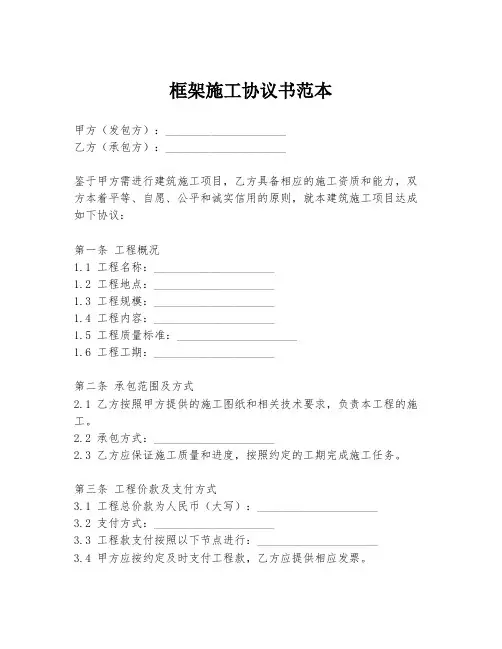 框架施工协议书范本

甲方（发包方）：____________________
乙方（承包方）：____________________

鉴于甲方需进行建筑施工项目，乙方具备相应的施工资质和能力，双方本着平等、自愿、公平和诚实信用的原则，就本建筑施工项目达成如下协议：

第一条 工程概况
1.1 工程名称：____________________
1.2 工程地点：____________________
1.3 工程规模：____________________
1.4 工程内容：____________________
1.5 工程质量标准：____________________
1.6 工程工期：____________________

第二条 承包范围及方式
2.1 乙方按照甲方提供的施工图纸和相关技术要求，负责本工程的施工。
2.2 承包方式：____________________
2.3 乙方应保证施工质量和进度，按照约定的工期完成施工任务。

第三条 工程价款及支付方式
3.1 工程总价款为人民币（大写）：____________________
3.2 支付方式：____________________
3.3 工程款支付按照以下节点进行：____________________
3.4 甲方应按约定及时支付工程款，乙方应提供相应发票。